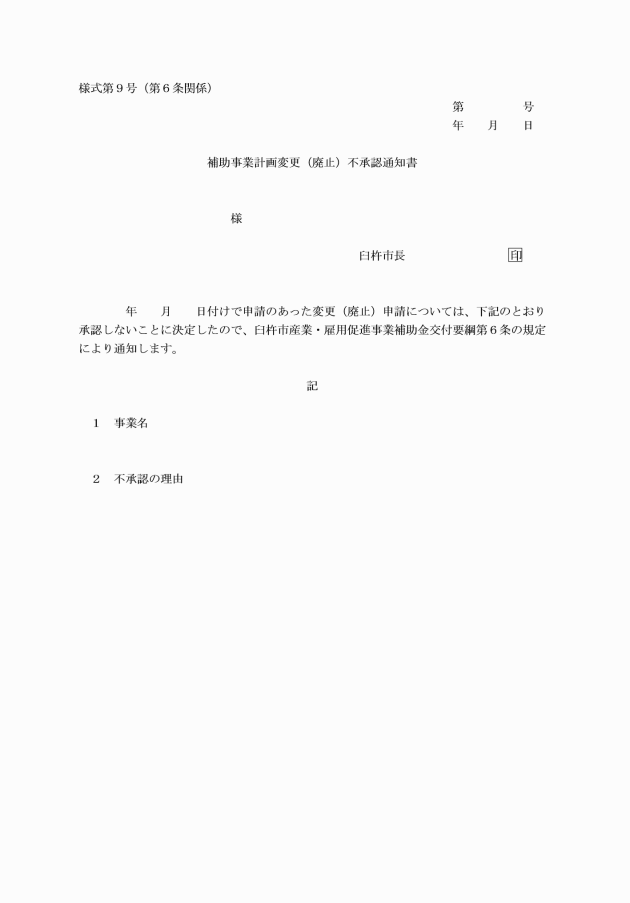 様式第９号（第６条関係）

第　　　号
年　月　日

補助事業計画変更（廃止）不承認通知書

様

臼杵市長　　　　　印

年　月　日付けで申請のあった変更（廃止）申請については、下記のとおり承認しないことに決定したので、臼杵市産業・雇用促進事業補助金交付要綱第６条の規定により通知します。

記

１　事業名

２　不承認の理由